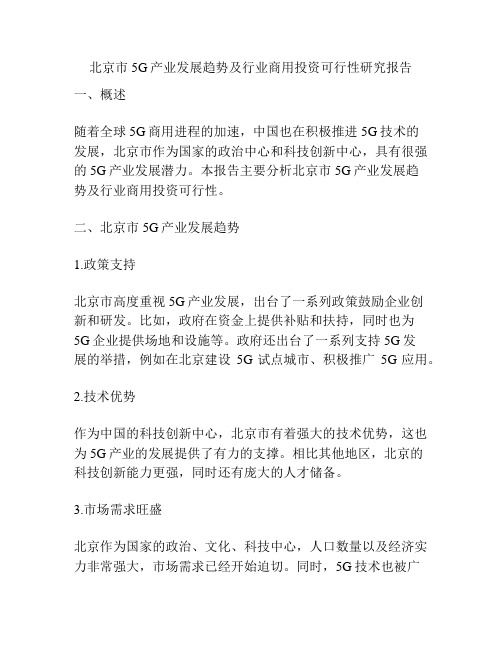 北京市5G产业发展趋势及行业商用投资可行性研究报告

一、概述

随着全球5G商用进程的加速，中国也在积极推进5G技术的发展，北京市作为国家的政治中心和科技创新中心，具有很强的5G产业发展潜力。本报告主要分析北京市5G产业发展趋势及行业商用投资可行性。

二、北京市5G产业发展趋势

1.政策支持

北京市高度重视5G产业发展，出台了一系列政策鼓励企业创新和研发。比如，政府在资金上提供补贴和扶持，同时也为5G企业提供场地和设施等。政府还出台了一系列支持5G发展的举措，例如在北京建设 5G 试点城市、积极推广 5G 应用。

2.技术优势

作为中国的科技创新中心，北京市有着强大的技术优势，这也为5G产业的发展提供了有力的支撑。相比其他地区，北京的科技创新能力更强，同时还有庞大的人才储备。

3.市场需求旺盛

北京作为国家的政治、文化、科技中心，人口数量以及经济实力非常强大，市场需求已经开始迫切。同时，5G技术也被广